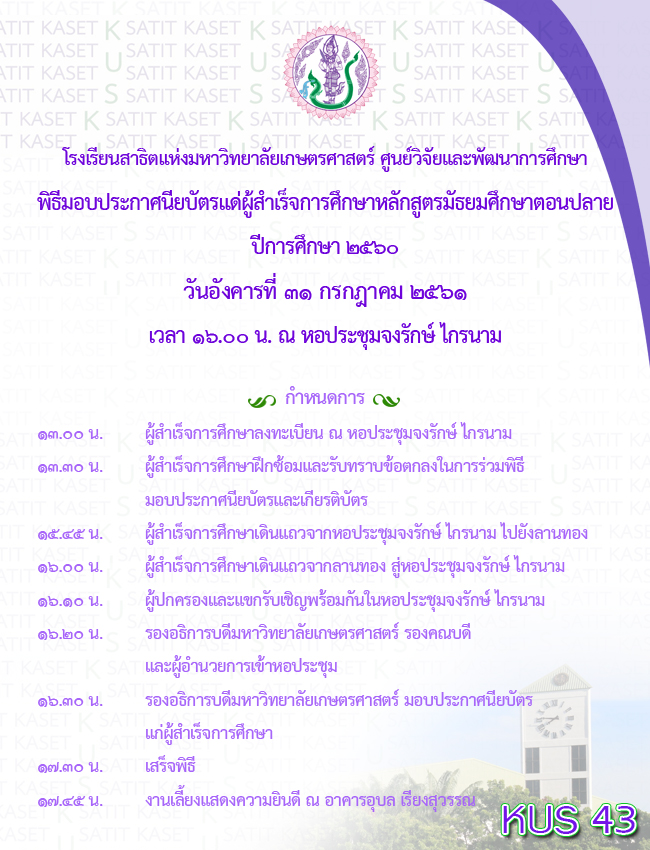 โรงเรียนสาธิตแห่งมหาวิทยาลัยเกษตรศาสตร์ ศูนย์วิจัยและพัฒนาการศึกษา

พิธีมอบประกาศนียบัตรแด่ผู้สำเร็จการศึกษาหลักสูตรมัธยมศึกษาตอนปลาย

ปีการศึกษา ๒๕๖๐

วันอังคารที่ ๓๑ กรกฎาคม ๒๕๖๑

เวลา ๑๖.๐๐ น. ณ หอประชุมจงรักษ์ ไกรนาม

กำหนดการ

| | |
|---|---|
| ๑๓.๐๐ น. | ผู้สำเร็จการศึกษาลงทะเบียน ณ หอประชุมจงรักษ์ ไกรนาม |
| ๑๓.๓๐ น. | ผู้สำเร็จการศึกษาฝึกซ้อมและรับทราบข้อตกลงในการร่วมพิธี มอบประกาศนียบัตรและเกียรติบัตร |
| ๑๕.๔๕ น. | ผู้สำเร็จการศึกษาเดินแถวจากหอประชุมจงรักษ์ ไกรนาม ไปยังลานทอง |
| ๑๖.๐๐ น. | ผู้สำเร็จการศึกษาเดินแถวจากลานทอง สู่หอประชุมจงรักษ์ ไกรนาม |
| ๑๖.๑๐ น. | ผู้ปกครองและแขกรับเชิญพร้อมกันในหอประชุมจงรักษ์ ไกรนาม |
| ๑๖.๒๐ น. | รองอธิการบดีมหาวิทยาลัยเกษตรศาสตร์ รองคณบดี และผู้อำนวยการเข้าหอประชุม |
| ๑๖.๓๐ น. | รองอธิการบดีมหาวิทยาลัยเกษตรศาสตร์ มอบประกาศนียบัตร แก่ผู้สำเร็จการศึกษา |
| ๑๗.๓๐ น. | เสร็จพิธี |
| ๑๗.๔๕ น. | งานเลี้ยงแสดงความยินดี ณ อาคารอุบล เรียงสุวรรณ |

KUS 43